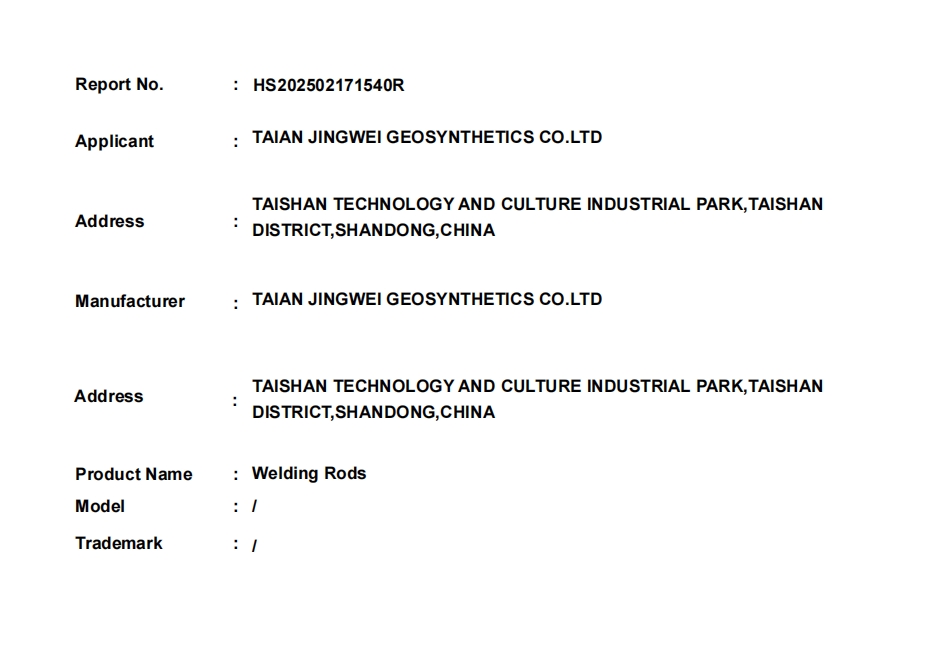 Report No. : HS202502171540R

Applicant : TAIAN JINGWEI GEOSYNTHETICS CO.LTD

Address : TAISHAN TECHNOLOGY AND CULTURE INDUSTRIAL PARK,TAISHAN DISTRICT,SHANDONG,CHINA

Manufacturer : TAIAN JINGWEI GEOSYNTHETICS CO.LTD

Address : TAISHAN TECHNOLOGY AND CULTURE INDUSTRIAL PARK,TAISHAN DISTRICT,SHANDONG,CHINA

Product Name : Welding Rods
Model : /
Trademark : /